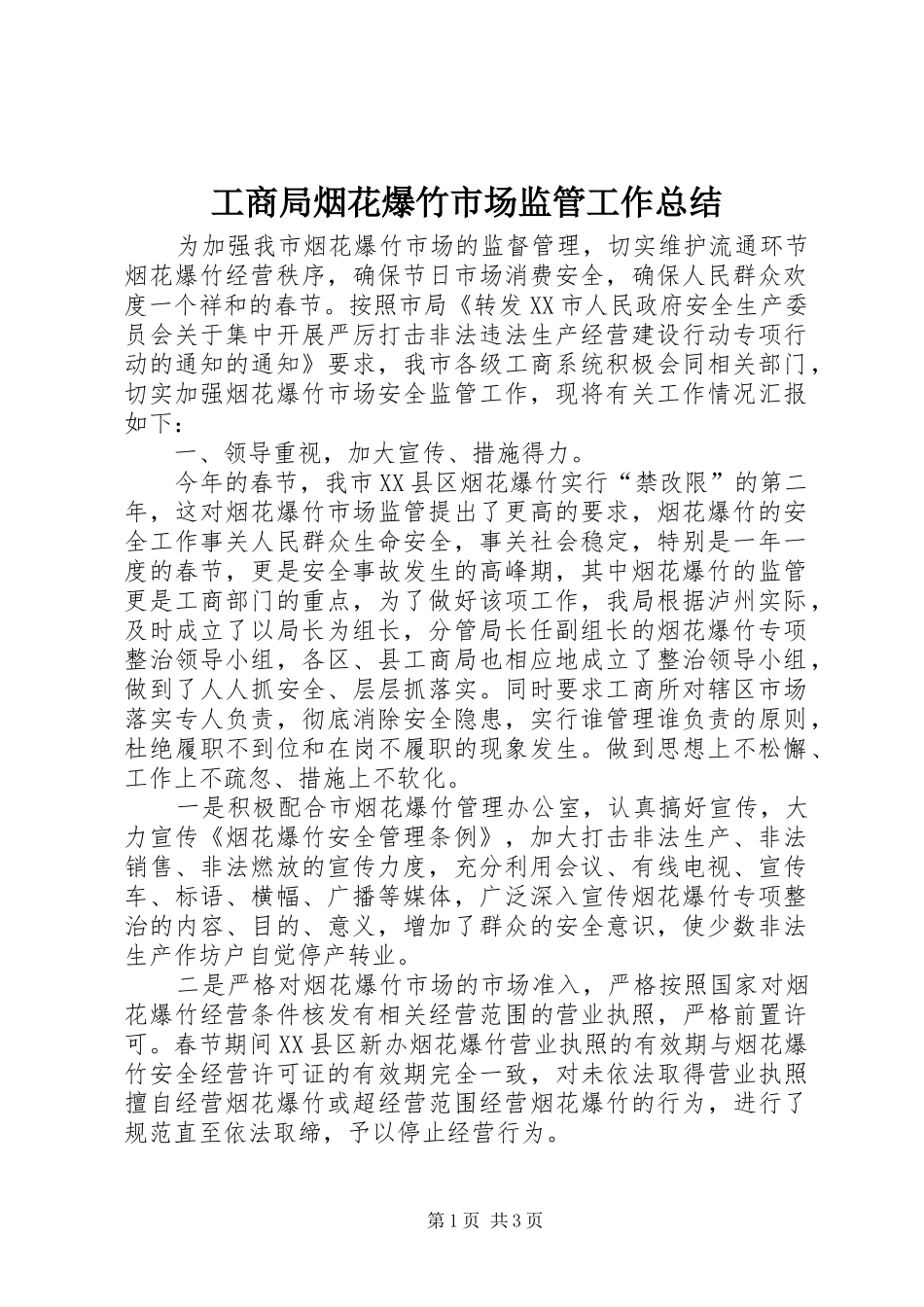 工商局烟花爆竹市场监管工作总结

为加强我市烟花爆竹市场的监督管理，切实维护流通环节烟花爆竹经营秩序，确保节日市场消费安全，确保人民群众欢度一个祥和的春节。按照市局《转发XX市人民政府安全生产委员会关于集中开展严厉打击非法违法生产经营建设行动专项行动的通知的通知》要求，我市各级工商系统积极会同相关部门，切实加强烟花爆竹市场安全监管工作，现将有关工作情况汇报如下：

一、领导重视，加大宣传、措施得力。

今年的春节，我市XX县区烟花爆竹实行“禁改限”的第二年，这对烟花爆竹市场监管提出了更高的要求，烟花爆竹的安全工作事关人民群众生命安全，事关社会稳定，特别是一年一度的春节，更是安全事故发生的高峰期，其中烟花爆竹的监管更是工商部门的重点，为了做好该项工作，我局根据泸州实际，及时成立了以局长为组长，分管局长任副组长的烟花爆竹专项整治领导小组，各区、县工商局也相应地成立了整治领导小组，做到了人人抓安全、层层抓落实。同时要求工商所对辖区市场落实专人负责，彻底消除安全隐患，实行谁管理谁负责的原则，杜绝履职不到位和在岗不履职的现象发生。做到思想上不松懈、工作上不疏忽、措施上不软化。

一是积极配合市烟花爆竹管理办公室，认真搞好宣传，大力宣传《烟花爆竹安全管理条例》，加大打击非法生产、非法销售、非法燃放的宣传力度，充分利用会议、有线电视、宣传车、标语、横幅、广播等媒体，广泛深入宣传烟花爆竹专项整治的内容、目的、意义，增加了群众的安全意识，使少数非法生产作坊户自觉停产转业。

二是严格对烟花爆竹市场的市场准入，严格按照国家对烟花爆竹经营条件核发有相关经营范围的营业执照，严格前置许可。春节期间XX县区新办烟花爆竹营业执照的有效期与烟花爆竹安全经营许可证的有效期完全一致，对未依法取得营业执照擅自经营烟花爆竹或超经营范围经营烟花爆竹的行为，进行了规范直至依法取缔，予以停止经营行为。

第1页 共3页